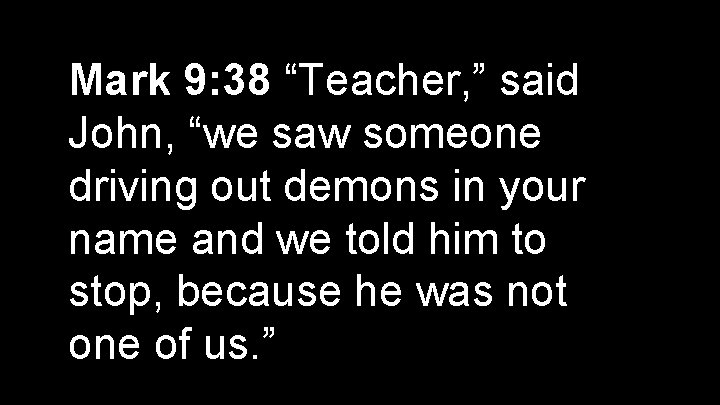 Mark 9:38 “Teacher,” said John, “we saw someone driving out demons in your name and we told him to stop, because he was not one of us.”